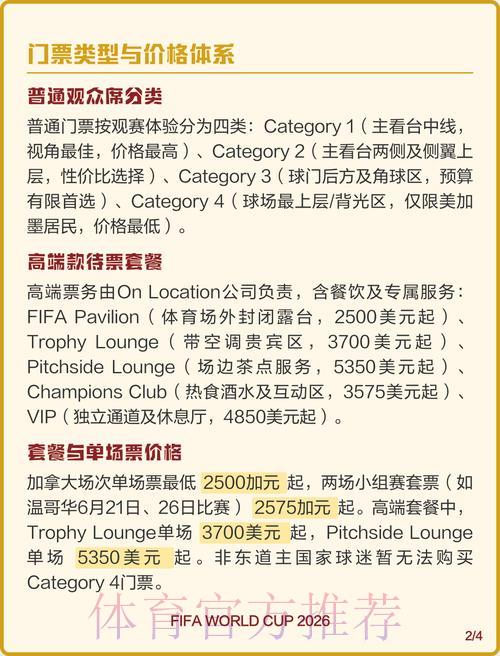 门票类型与价格体系

普通观众席分类

普通门票按观赛体验分为四类：Category 1（主看台中线，视角最佳，价格最高）、Category 2（主看台两侧及侧翼上层，性价比选择）、Category 3（球门后方及角球区，预算有限首选）、Category 4（球场最上层/背光区，仅限美加墨居民，价格最低）。

高端款待票套餐

高端票务由On Location公司负责，含餐饮及专属服务：FIFA Pavilion（体育场外封闭露台，2500美元起）、Trophy Lounge（带空调贵宾区，3700美元起）、Pitchside Lounge（场边茶点服务，5350美元起）、Champions Club（热食酒水及互动区，3575美元起）、VIP（独立通道及休息厅，4850美元起）。

套餐与单场票价格

加拿大场次单场票最低 2500加元 起，两场小组赛套票（如温哥华6月21日、26日比赛） 2575加元 起。高端套餐中，Trophy Lounge单场 3700美元 起，Pitchside Lounge单场 5350美元 起。非东道主国家球迷暂无法购买Category 4门票。

体育官方推荐

FIFA WORLD CUP 2026

2/4